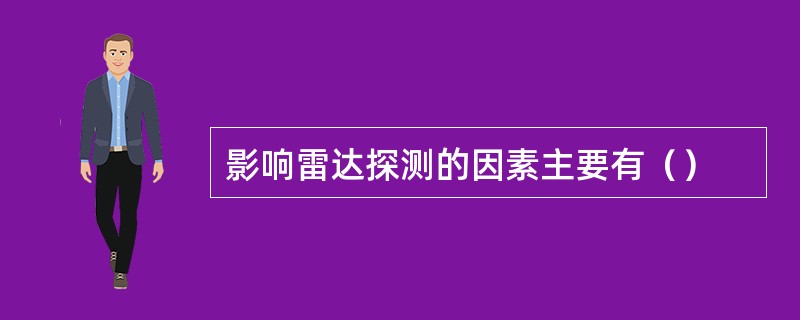 影响雷达探测的因素主要有（）